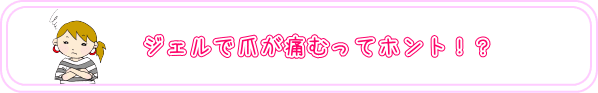 ジェルで爪が痛むってホント！？